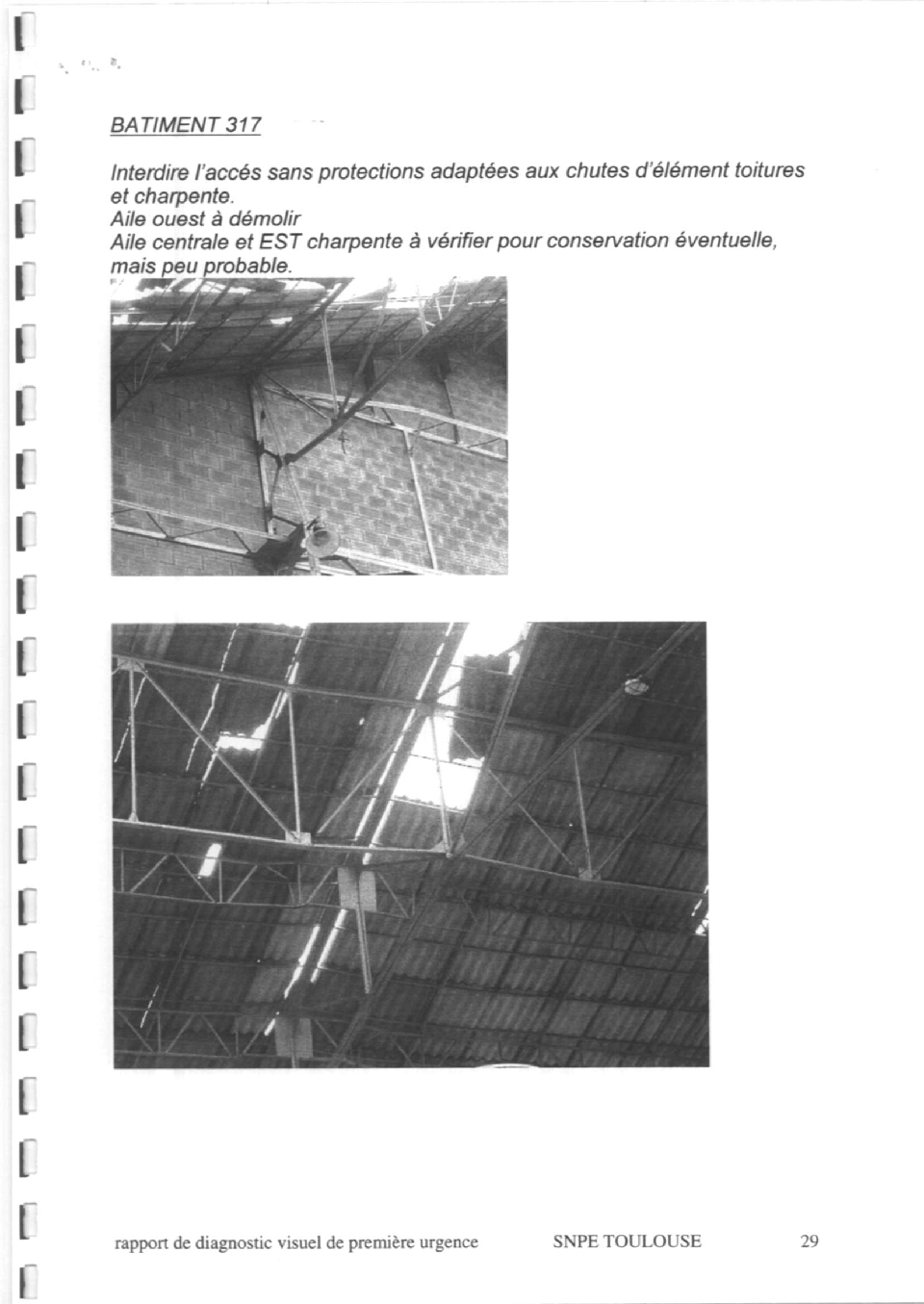 BATIMENT 317

Interdire l'accés sans protections adaptées aux chutes d'élément toitures et charpente.
Aile ouest à démolir
Aile centrale et EST charpente à vérifier pour conservation éventuelle, mais peu probable.

rapport de diagnostic visuel de première urgence SNPE TOULOUSE 29